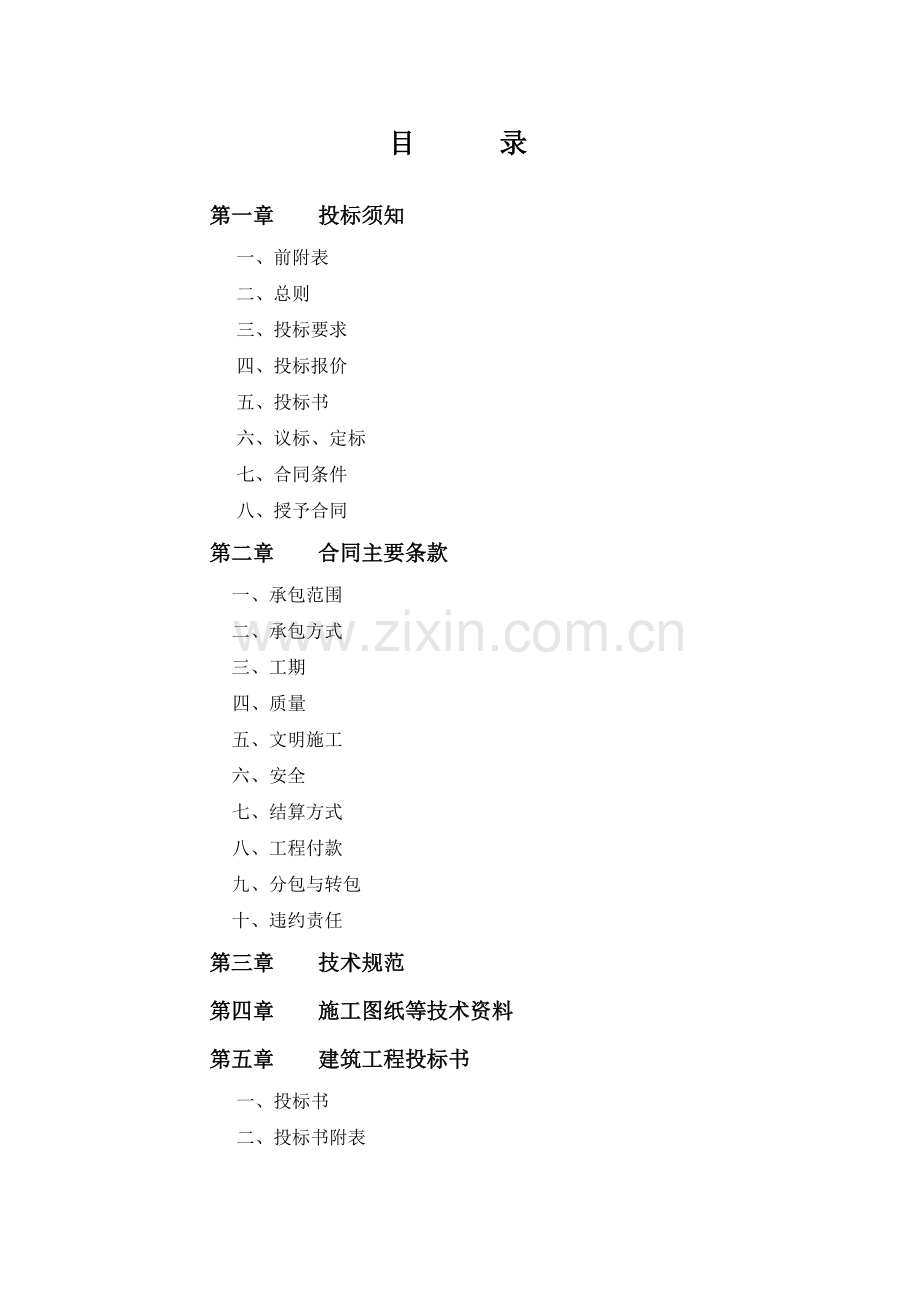 目 录

第一章 投标须知

一、前附表

二、总则

三、投标要求

四、投标报价

五、投标书

六、议标、定标

七、合同条件

八、授予合同

第二章 合同主要条款

一、承包范围

二、承包方式

三、工期

四、质量

五、文明施工

六、安全

七、结算方式

八、工程付款

九、分包与转包

十、违约责任

第三章 技术规范

第四章 施工图纸等技术资料

第五章 建筑工程投标书

一、投标书

二、投标书附表

www.zixin.com.cn